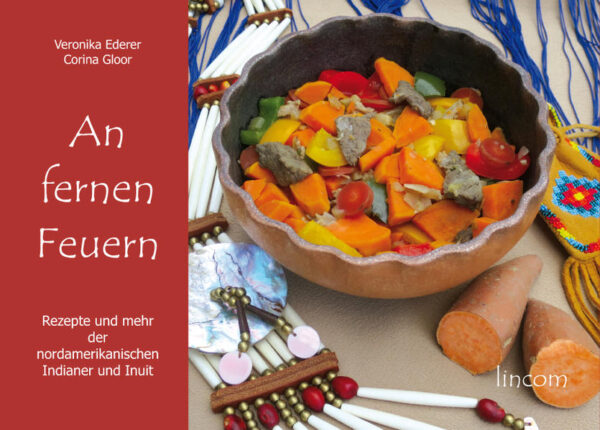 Veronika Ederer
Corina Gloor

An fernen Feuern

Rezepte und mehr der nordamerikanischen Indianer und Inuit

lincom